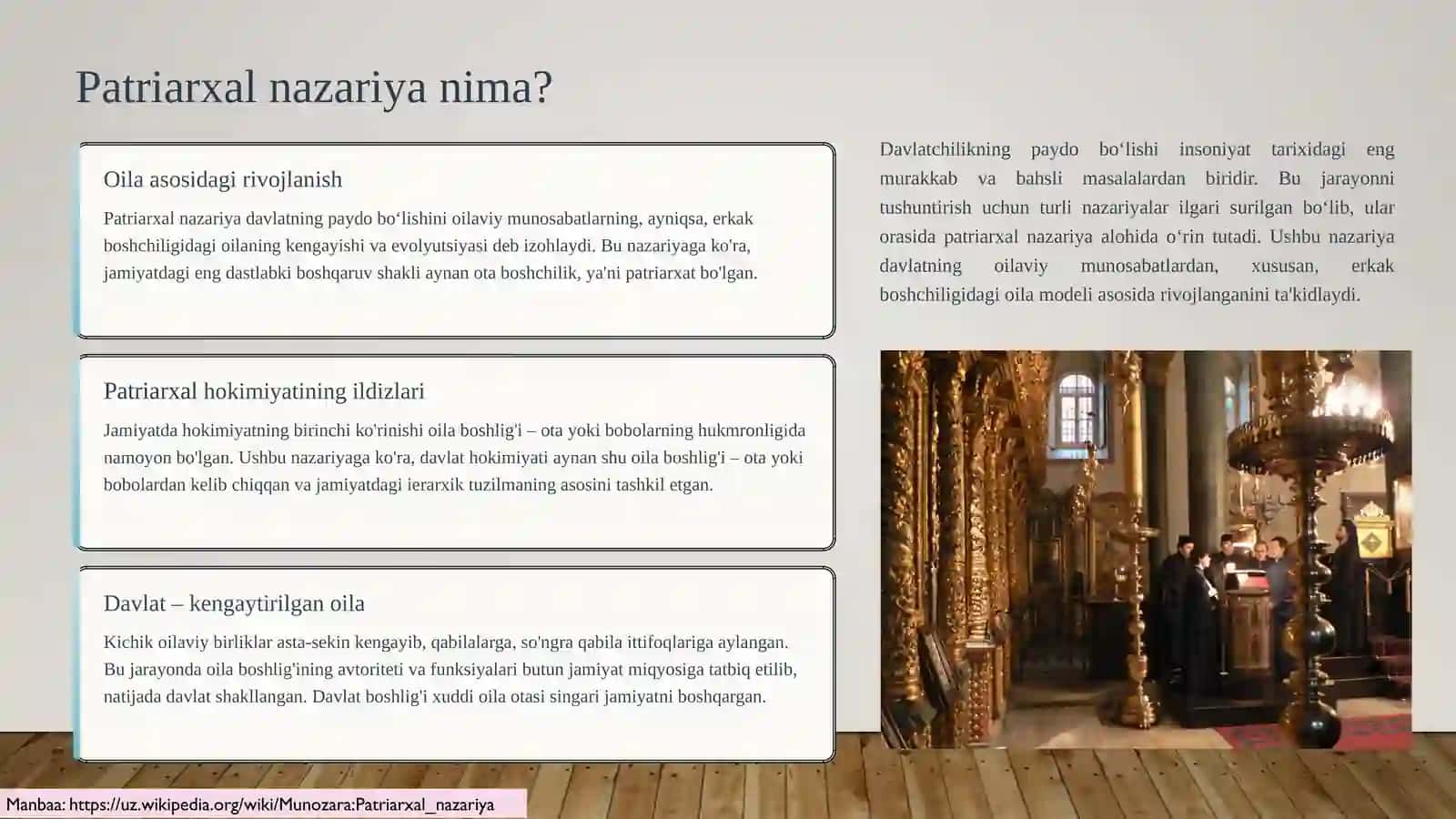 Patriarxal nazariya nima?

Oila asosidagi rivojlanish

Patriarxal nazariya davlatning paydo bo‘lishini oilaviy munosabatlarning, ayniqsa, erkak boshchiligidagi oilaning kengayishi va evolyutsiyasi deb izohlaydi. Bu nazariyaga ko'ra, jamiyatdagi eng dastlabki boshqaruv shakli aynan ota boshchilik, ya'ni patriarxat bo'lgan.

Patriarxal hokimiyatining ildizlari

Jamiyatda hokimiyatning birinchi ko'rinishi oila boshlig'i – ota yoki bobolarning hukmronligida namoyon bo'lgan. Ushbu nazariyaga ko'ra, davlat hokimiyati aynan shu oila boshlig'i – ota yoki bobolardan kelib chiqqan va jamiyatdagi ierarxik tuzilmaning asosini tashkil etgan.

Davlat – kengaytirilgan oila

Kichik oilaviy birliklar asta-sekin kengayib, qabilalarga, so'ngra qabila ittifoqlariga aylangan. Bu jarayonda oila boshlig'ining avtoriteti va funksiyalari butun jamiyat miqyosiga tatbiq etilib, natijada davlat shakllangan. Davlat boshlig'i xuddi oila otasi singari jamiyatni boshqargan.

Davlatchilikning paydo bo‘lishi insoniyat tarixidagi eng murakkab va bahsli masalalardan biridir. Bu jarayonni tushuntirish uchun turli nazariyalar ilgari surilgan bo‘lib, ular orasida patriarxal nazariya alohida o‘rin tutadi. Ushbu nazariya davlatning oilaviy munosabatlardan, xususan, erkak boshchiligidagi oila modeli asosida rivojlanganini ta'kidlaydi.

Manbaa: https://uz.wikipedia.org/wiki/Munozara:Patriarxal_nazariya